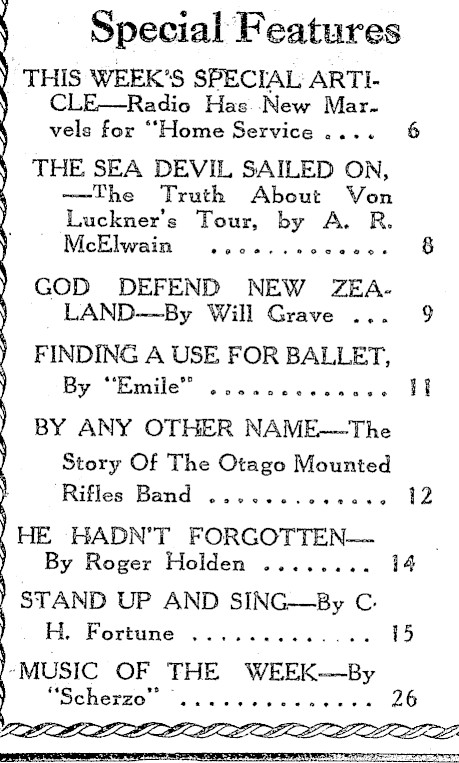 Special Features

THIS WEEK'S SPECIAL ARTICLE—Radio Has New Marvels for "Home Service 6

THE SEA DEVIL SAILED ON, —The Truth About Von Luckner's Tour, by A. R. McElwain 8

GOD DEFEND NEW ZEALAND—By Will Grave 9

FINDING A USE FOR BALLET, By "Emile" 11

BY ANY OTHER NAME—The Story Of The Otago Mounted Rifles Band 12

HE HADN'T FORGOTTEN— By Roger Holden 14

STAND UP AND SING—By C. H. Fortune 15

MUSIC OF THE WEEK—By "Scherzo" 26